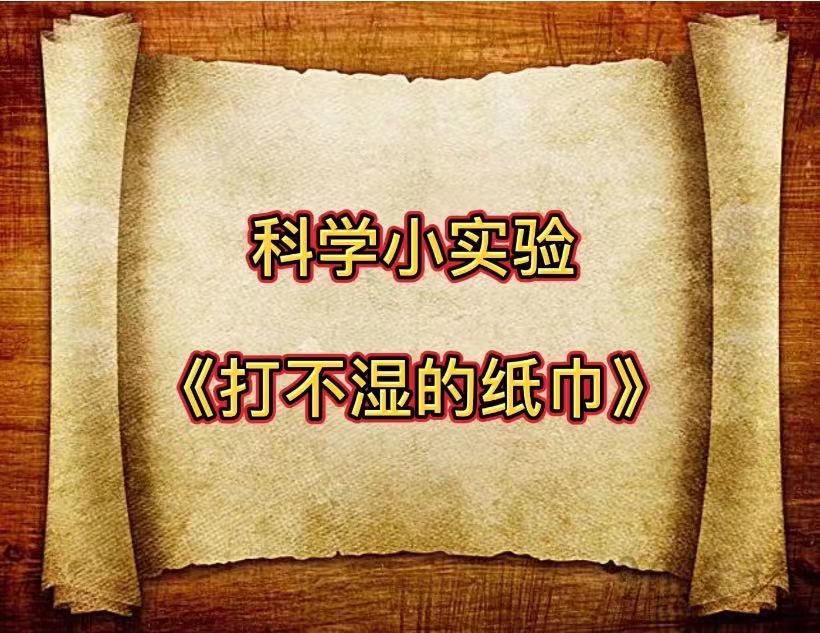 科学小实验

《打不湿的纸巾》